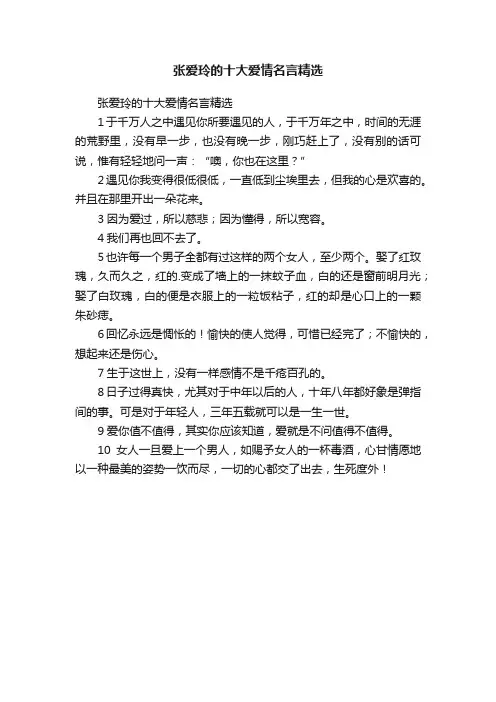 张爱玲的十大爱情名言精选

张爱玲的十大爱情名言精选

1 于千万人之中遇见你所要遇见的人，于千万年之中，时间的无涯的荒野里，没有早一步，也没有晚一步，刚巧赶上了，没有别的话可说，惟有轻轻地问一声：“噢，你也在这里？”

2 遇见你我变得很低很低，一直低到尘埃里去，但我的心是欢喜的。并且在那里开出一朵花来。

3 因为爱过，所以慈悲；因为懂得，所以宽容。

4 我们再也回不去了。

5 也许每一个男子全都有过这样的两个女人，至少两个。娶了红玫瑰，久而久之，红的.变成了墙上的一抹蚊子血，白的还是窗前明月光；娶了白玫瑰，白的便是衣服上的一粒饭粘子，红的却是心口上的一颗朱砂痣。

6 回忆永远是惆怅的！愉快的使人觉得，可惜已经完了；不愉快的，想起来还是伤心。

7 生于这世上，没有一样感情不是千疮百孔的。

8 日子过得真快，尤其对于中年以后的人，十年八年都好象是弹指间的事。可是对于年轻人，三年五载就可以是一生一世。

9 爱你值不值得，其实你应该知道，爱就是不问值得不值得。

10 女人一旦爱上一个男人，如赐予女人的一杯毒酒，心甘情愿地以一种最美的姿势一饮而尽，一切的心都交了出去，生死度外！